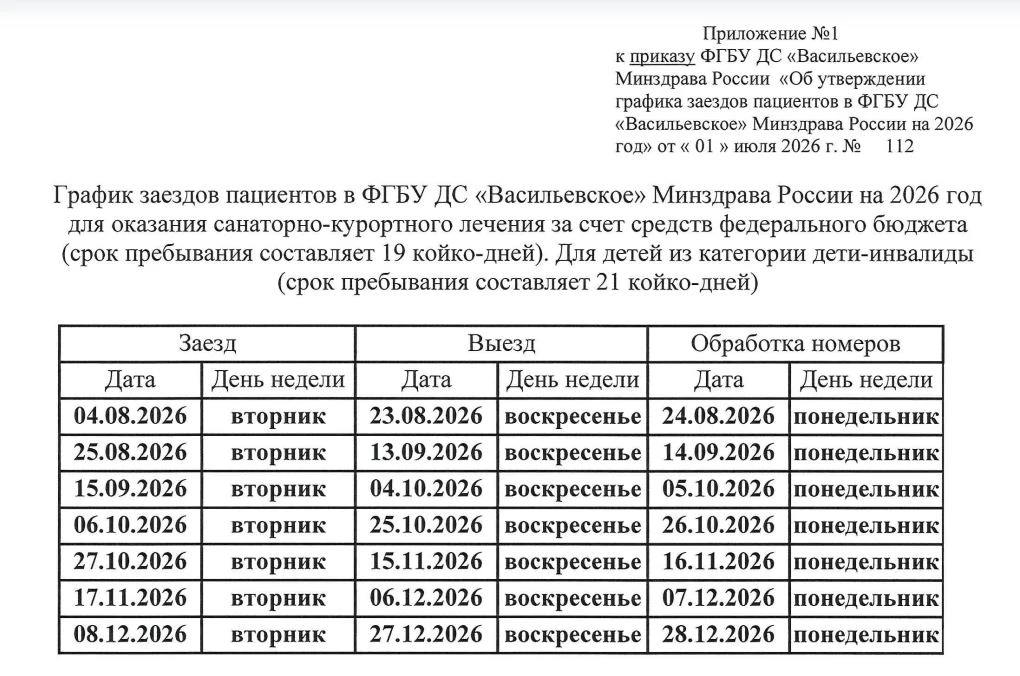 Приложение №1
к приказу ФГБУ ДС «Васильевское» Минздрава России «Об утверждении графика заездов пациентов в ФГБУ ДС «Васильевское» Минздрава России на 2026 год» от « 01 » июля 2026 г. № 112

График заездов пациентов в ФГБУ ДС «Васильевское» Минздрава России на 2026 год для оказания санаторно-курортного лечения за счет средств федерального бюджета (срок пребывания составляет 19 койко-дней). Для детей из категории дети-инвалиды (срок пребывания составляет 21 койко-дней)

| Заезд | | Выезд | | Обработка номеров | |
|---|---|---|---|---|---|
| Дата | День недели | Дата | День недели | Дата | День недели |
| 04.08.2026 | вторник | 23.08.2026 | воскресенье | 24.08.2026 | понедельник |
| 25.08.2026 | вторник | 13.09.2026 | воскресенье | 14.09.2026 | понедельник |
| 15.09.2026 | вторник | 04.10.2026 | воскресенье | 05.10.2026 | понедельник |
| 06.10.2026 | вторник | 25.10.2026 | воскресенье | 26.10.2026 | понедельник |
| 27.10.2026 | вторник | 15.11.2026 | воскресенье | 16.11.2026 | понедельник |
| 17.11.2026 | вторник | 06.12.2026 | воскресенье | 07.12.2026 | понедельник |
| 08.12.2026 | вторник | 27.12.2026 | воскресенье | 28.12.2026 | понедельник |